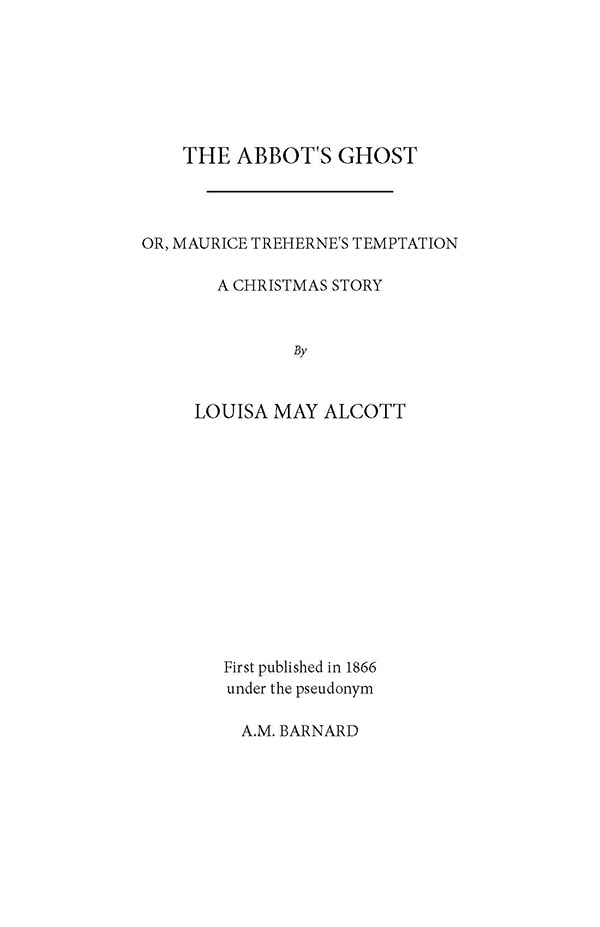 THE ABBOT'S GHOST

OR, MAURICE TREHERNE'S TEMPTATION

A CHRISTMAS STORY

By

LOUISA MAY ALCOTT

First published in 1866
under the pseudonym

A.M. BARNARD